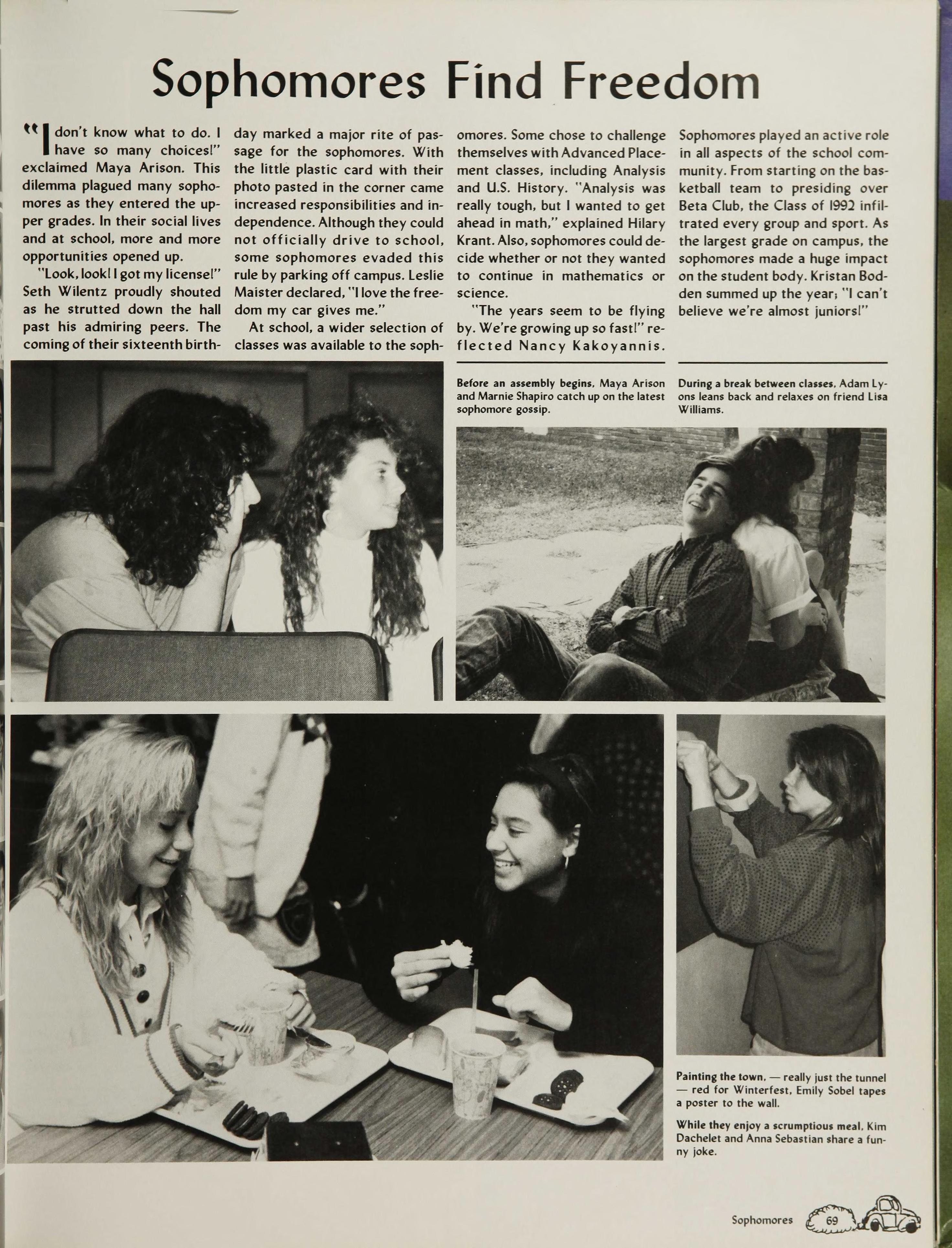 Sophomores Find Freedom

"I don't know what to do. I have so many choices!" exclaimed Maya Arison. This dilemma plagued many sophomores as they entered the upper grades. In their social lives and at school, more and more opportunities opened up.

"Look, look! I got my license!" Seth Wilentz proudly shouted as he strutted down the hall past his admiring peers. The coming of their sixteenth birthday marked a major rite of passage for the sophomores. With the little plastic card with their photo pasted in the corner came increased responsibilities and independence. Although they could not officially drive to school, some sophomores evaded this rule by parking off campus. Leslie Maister declared, "I love the freedom my car gives me."

At school, a wider selection of classes was available to the sophomores. Some chose to challenge themselves with Advanced Placement classes, including Analysis and U.S. History. "Analysis was really tough, but I wanted to get ahead in math," explained Hilary Krant. Also, sophomores could decide whether or not they wanted to continue in mathematics or science.

"The years seem to be flying by. We're growing up so fast!" reflected Nancy Kakoyannis. Sophomores played an active role in all aspects of the school community. From starting on the basketball team to presiding over Beta Club, the Class of 1992 infiltrated every group and sport. As the largest grade on campus, the sophomores made a huge impact on the student body. Kristan Bodden summed up the year; "I can't believe we're almost juniors!"

Before an assembly begins, Maya Arison and Marnie Shapiro catch up on the latest sophomore gossip.

During a break between classes, Adam Lyons leans back and relaxes on friend Lisa Williams.

Painting the town, — really just the tunnel — red for Winterfest, Emily Sobel tapes a poster to the wall.

While they enjoy a scrumptious meal, Kim Dachelet and Anna Sebastian share a funny joke.

Sophomores 69